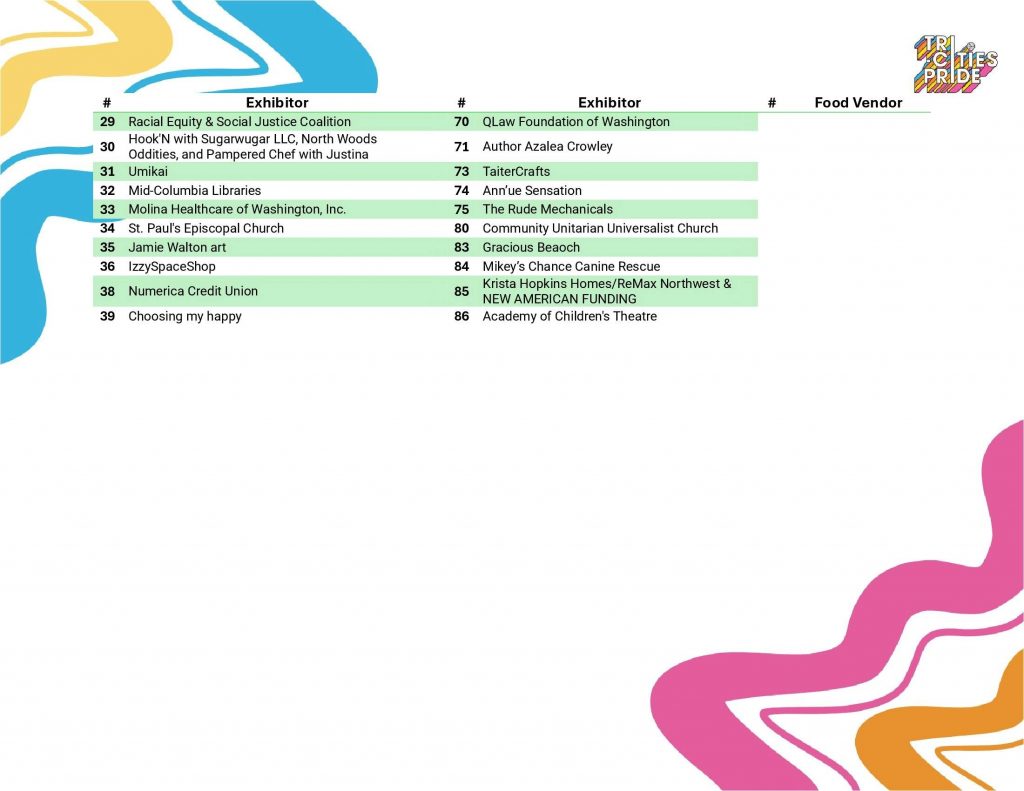 TRI-CITIES PRIDE

| # | Exhibitor | # | Exhibitor | # | Food Vendor |
|---|---|---|---|---|---|
| 29 | Racial Equity & Social Justice Coalition | 70 | QLaw Foundation of Washington | | |
| 30 | Hook'N with Sugarwugar LLC, North Woods Oddities, and Pampered Chef with Justina | 71 | Author Azalea Crowley | | |
| 31 | Umikai | 73 | TaiterCrafts | | |
| 32 | Mid-Columbia Libraries | 74 | Ann'ue Sensation | | |
| 33 | Molina Healthcare of Washington, Inc. | 75 | The Rude Mechanicals | | |
| 34 | St. Paul's Episcopal Church | 80 | Community Unitarian Universalist Church | | |
| 35 | Jamie Walton art | 83 | Gracious Beaoch | | |
| 36 | IzzySpaceShop | 84 | Mikey's Chance Canine Rescue | | |
| 38 | Numerica Credit Union | 85 | Krista Hopkins Homes/ReMax Northwest & NEW AMERICAN FUNDING | | |
| 39 | Choosing my happy | 86 | Academy of Children's Theatre | | |